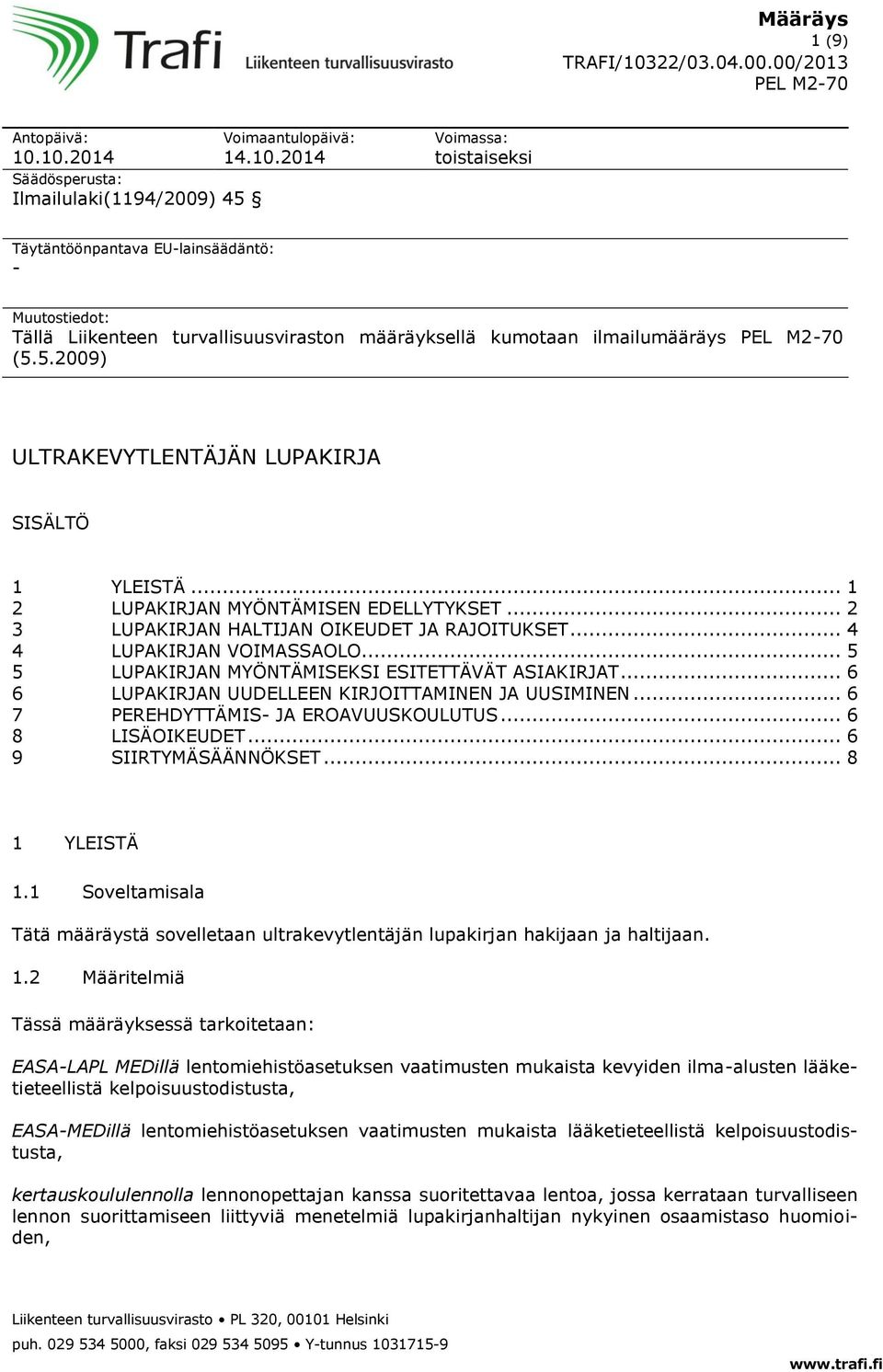 Trafi Liikenteen turvallisuusvirasto

Määräys
1 (9)
TRAFI/10322/03.04.00.00/2013
PEL M2-70

Antopäivä:
10.10.2014

Voimaantulopäivä:
14.10.2014

Voimassa:
toistaiseksi

Säädösperusta:
Ilmailulaki(1194/2009) 45 §

Täytäntöönpantava EU-lainsäädäntö:
-

Muutostiedot:
Tällä Liikenteen turvallisuusviraston määräyksellä kumotaan ilmailumääräys PEL M2-70 (5.5.2009)

ULTRAKEVYTLENTÄJÄN LUPAKIRJA

SISÄLTÖ

1 YLEISTÄ ... 1
2 LUPAKIRJAN MYÖNTÄMISEN EDELLYTYKSET ... 2
3 LUPAKIRJAN HALTIJAN OIKEUDET JA RAJOITUKSET ... 4
4 LUPAKIRJAN VOIMASSAOLO ... 5
5 LUPAKIRJAN MYÖNTÄMISEKSI ESITETTÄVÄT ASIAKIRJAT ... 6
6 LUPAKIRJAN UUDELLEEN KIRJOITTAMINEN JA UUSIMINEN ... 6
7 PEREHDYTTÄMIS- JA EROAVUUSKOULUTUS ... 6
8 LISÄOIKEUDET ... 6
9 SIIRTYMÄSÄÄNNÖKSET ... 8

1 YLEISTÄ

1.1 Soveltamisala

Tätä määräystä sovelletaan ultrakevytlentäjän lupakirjan hakijaan ja haltijaan.

1.2 Määritelmiä

Tässä määräyksessä tarkoitetaan:

EASA-LAPL MEDillä lentomiehistöasetuksen vaatimusten mukaista kevyiden ilma-alusten lääketieteellistä kelpoisuustodistusta,

EASA-MEDillä lentomiehistöasetuksen vaatimusten mukaista lääketieteellistä kelpoisuustodistusta,

kertauskoululennolla lennonopettajan kanssa suoritettavaa lentoa, jossa kerrataan turvalliseen lennon suorittamiseen liittyviä menetelmiä lupakirjanhaltijan nykyinen osaamistaso huomioiden,

Liikenteen turvallisuusvirasto • PL 320, 00101 Helsinki
puh. 029 534 5000, faksi 029 534 5095 • Y-tunnus 1031715-9
www.trafi.fi